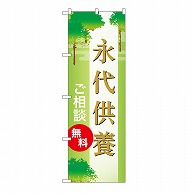 永代供養

ご相談
無料